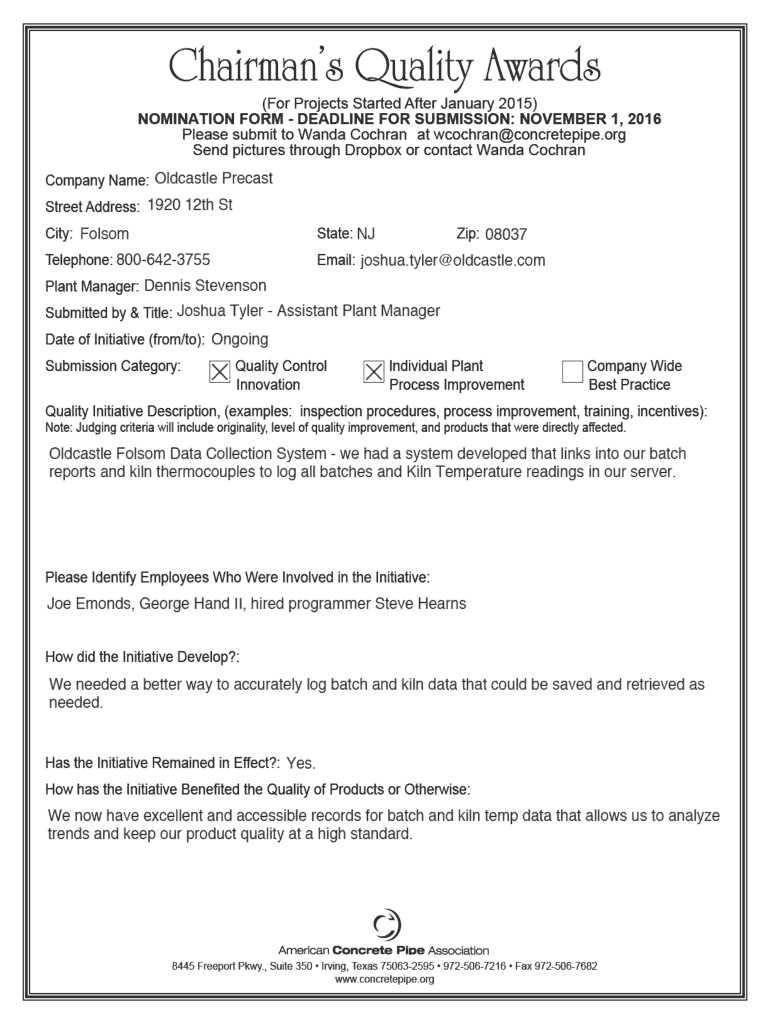 Chairman's Quality Awards

(For Projects Started After January 2015)
NOMINATION FORM - DEADLINE FOR SUBMISSION: NOVEMBER 1, 2016
Please submit to Wanda Cochran at wcochran@concretepipe.org
Send pictures through Dropbox or contact Wanda Cochran

Company Name: Oldcastle Precast

Street Address: 1920 12th St

City: Folsom State: NJ Zip: 08037

Telephone: 800-642-3755 Email: joshua.tyler@oldcastle.com

Plant Manager: Dennis Stevenson

Submitted by & Title: Joshua Tyler - Assistant Plant Manager

Date of Initiative (from/to): Ongoing

Submission Category: ☒ Quality Control Innovation ☒ Individual Plant Process Improvement ☐ Company Wide Best Practice

Quality Initiative Description, (examples: inspection procedures, process improvement, training, incentives):
Note: Judging criteria will include originality, level of quality improvement, and products that were directly affected.

Oldcastle Folsom Data Collection System - we had a system developed that links into our batch reports and kiln thermocouples to log all batches and Kiln Temperature readings in our server.

Please Identify Employees Who Were Involved in the Initiative:

Joe Emonds, George Hand II, hired programmer Steve Hearns

How did the Initiative Develop?:

We needed a better way to accurately log batch and kiln data that could be saved and retrieved as needed.

Has the Initiative Remained in Effect?: Yes.

How has the Initiative Benefited the Quality of Products or Otherwise:

We now have excellent and accessible records for batch and kiln temp data that allows us to analyze trends and keep our product quality at a high standard.

American Concrete Pipe Association
8445 Freeport Pkwy., Suite 350 • Irving, Texas 75063-2595 • 972-506-7216 • Fax 972-506-7682
www.concretepipe.org